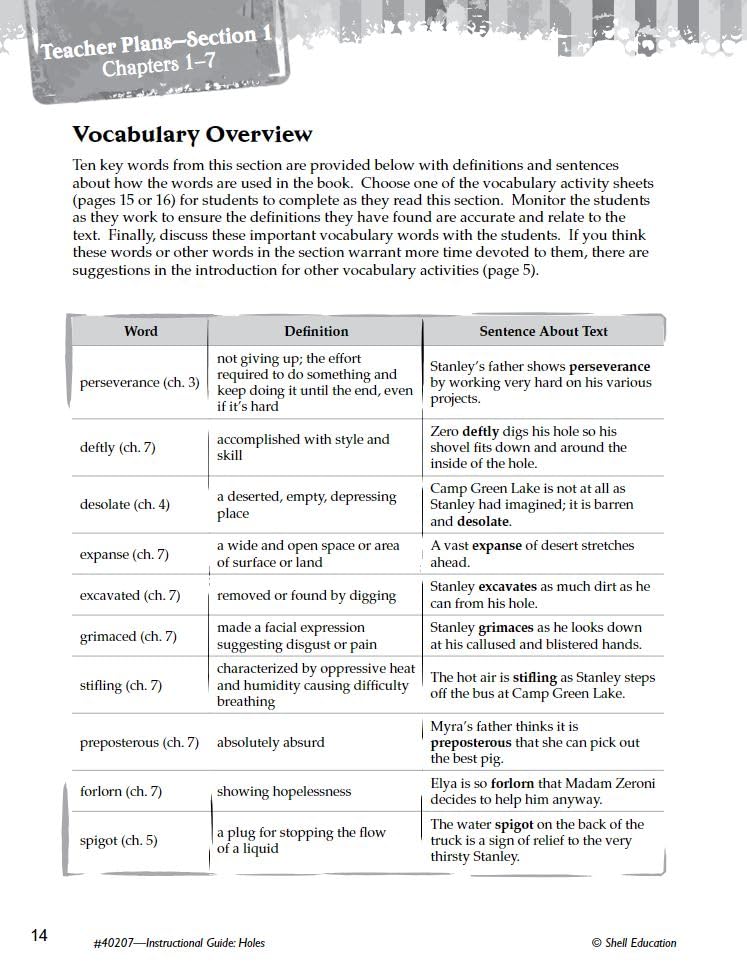 Teacher Plans—Section 1
Chapters 1–7

Vocabulary Overview

Ten key words from this section are provided below with definitions and sentences about how the words are used in the book. Choose one of the vocabulary activity sheets (pages 15 or 16) for students to complete as they read this section. Monitor the students as they work to ensure the definitions they have found are accurate and relate to the text. Finally, discuss these important vocabulary words with the students. If you think these words or other words in the section warrant more time devoted to them, there are suggestions in the introduction for other vocabulary activities (page 5).

| Word | Definition | Sentence About Text |
|---|---|---|
| perseverance (ch. 3) | not giving up; the effort required to do something and keep doing it until the end, even if it's hard | Stanley's father shows **perseverance** by working very hard on his various projects. |
| deftly (ch. 7) | accomplished with style and skill | Zero **deftly** digs his hole so his shovel fits down and around the inside of the hole. |
| desolate (ch. 4) | a deserted, empty, depressing place | Camp Green Lake is not at all as Stanley had imagined; it is barren and **desolate**. |
| expanse (ch. 7) | a wide and open space or area of surface or land | A vast **expanse** of desert stretches ahead. |
| excavated (ch. 7) | removed or found by digging | Stanley **excavates** as much dirt as he can from his hole. |
| grimaced (ch. 7) | made a facial expression suggesting disgust or pain | Stanley **grimaces** as he looks down at his callused and blistered hands. |
| stifling (ch. 7) | characterized by oppressive heat and humidity causing difficulty breathing | The hot air is **stifling** as Stanley steps off the bus at Camp Green Lake. |
| preposterous (ch. 7) | absolutely absurd | Myra's father thinks it is **preposterous** that she can pick out the best pig. |
| forlorn (ch. 7) | showing hopelessness | Elya is so **forlorn** that Madam Zeroni decides to help him anyway. |
| spigot (ch. 5) | a plug for stopping the flow of a liquid | The water **spigot** on the back of the truck is a sign of relief to the very thirsty Stanley. |

14 #40207—Instructional Guide: Holes © Shell Education